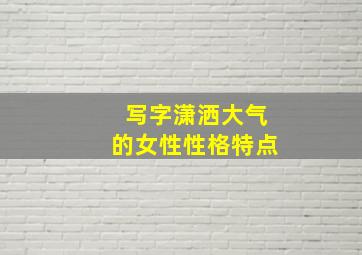 写字潇洒大气
的女性性格特点